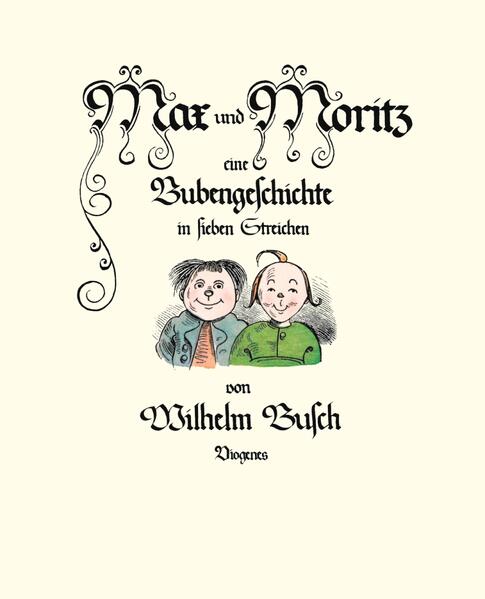 Max und Moritz

eine

Bubengeschichte

in sieben Streichen

von

Wilhelm Busch

Diogenes